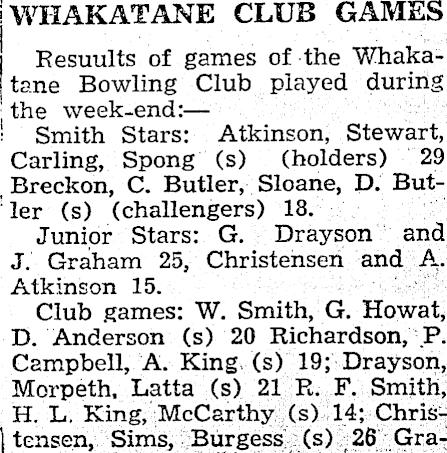 WHAKATANE CLUB GAMES

Resuults of games of the Whakatane Bowling Club played during the week-end:—

Smith Stars: Atkinson, Stewart, Carling, Spong (s) (holders) 29 Breckon, C. Butler, Sloane, D. Butler (s) (challengers) 18.

Junior Stars: G. Drayson and J. Graham 25, Christensen and A. Atkinson 15.

Club games: W. Smith, G. Howat, D. Anderson (s) 20 Richardson, P. Campbell, A. King (s) 19; Drayson, Morpeth, Latta (s) 21 R. F. Smith, H. L. King, McCarthy (s) 14; Christensen, Sims, Burgess (s) 26 Gra-